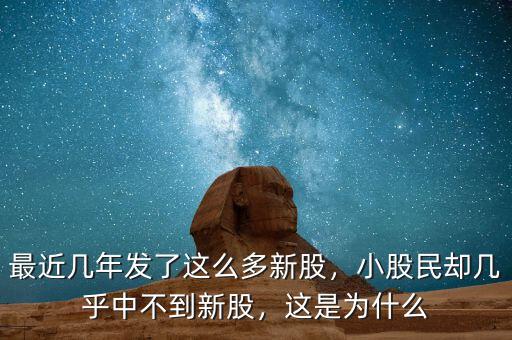 最近几年发了这么多新股，小股民却几乎中不到新股，这是为什么